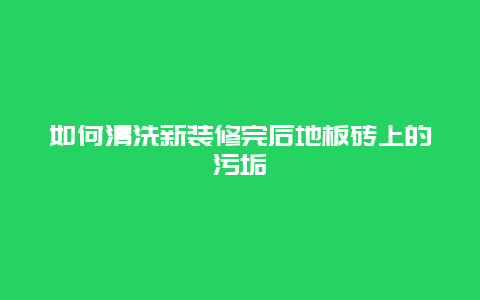 如何清洗新装修完后地板砖上的污垢